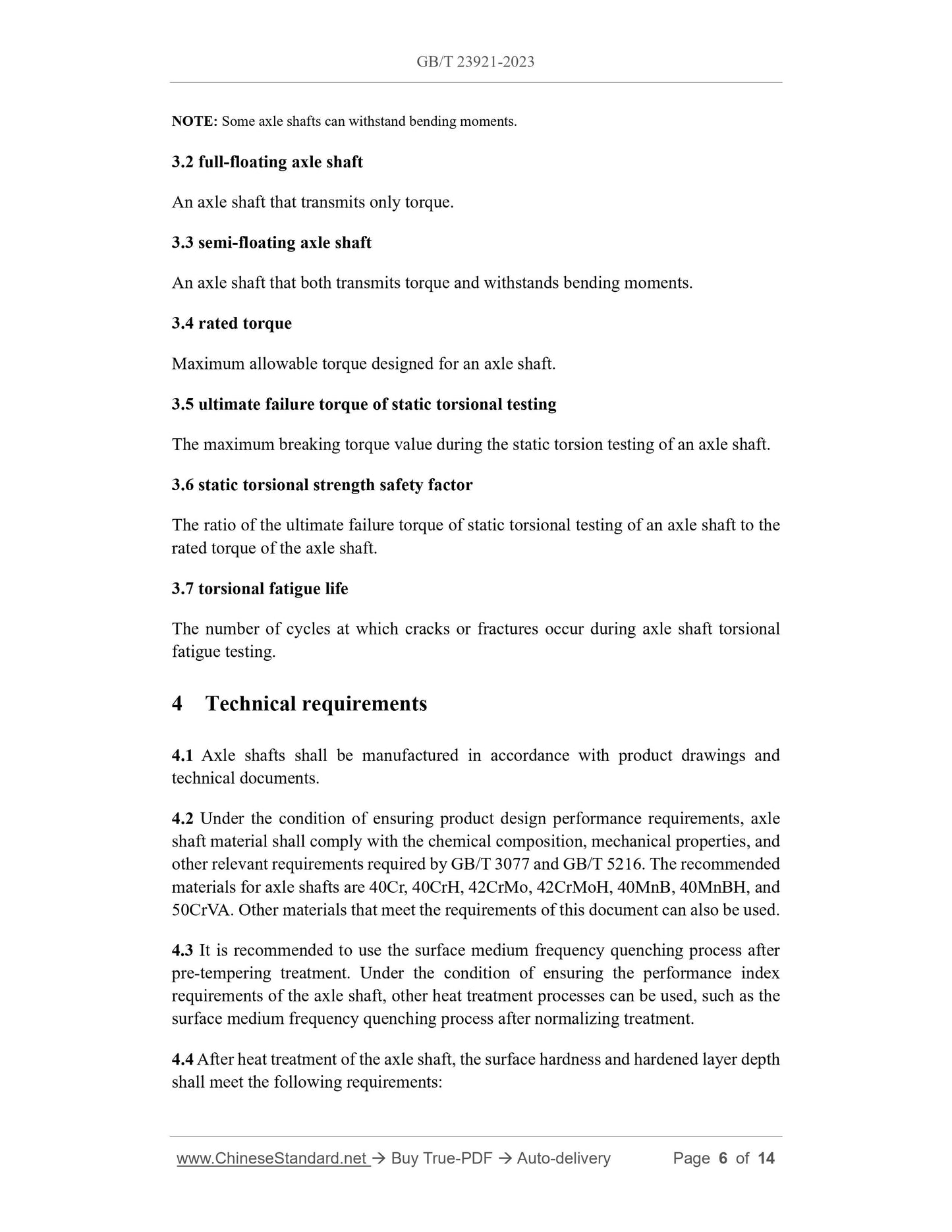 GB/T 23921-2023

NOTE: Some axle shafts can withstand bending moments.

3.2 full-floating axle shaft

An axle shaft that transmits only torque.

3.3 semi-floating axle shaft

An axle shaft that both transmits torque and withstands bending moments.

3.4 rated torque

Maximum allowable torque designed for an axle shaft.

3.5 ultimate failure torque of static torsional testing

The maximum breaking torque value during the static torsion testing of an axle shaft.

3.6 static torsional strength safety factor

The ratio of the ultimate failure torque of static torsional testing of an axle shaft to the rated torque of the axle shaft.

3.7 torsional fatigue life

The number of cycles at which cracks or fractures occur during axle shaft torsional fatigue testing.

4 Technical requirements

4.1 Axle shafts shall be manufactured in accordance with product drawings and technical documents.

4.2 Under the condition of ensuring product design performance requirements, axle shaft material shall comply with the chemical composition, mechanical properties, and other relevant requirements required by GB/T 3077 and GB/T 5216. The recommended materials for axle shafts are 40Cr, 40CrH, 42CrMo, 42CrMoH, 40MnB, 40MnBH, and 50CrVA. Other materials that meet the requirements of this document can also be used.

4.3 It is recommended to use the surface medium frequency quenching process after pre-tempering treatment. Under the condition of ensuring the performance index requirements of the axle shaft, other heat treatment processes can be used, such as the surface medium frequency quenching process after normalizing treatment.

4.4 After heat treatment of the axle shaft, the surface hardness and hardened layer depth shall meet the following requirements:

www.ChineseStandard.net → Buy True-PDF → Auto-delivery Page 6 of 14